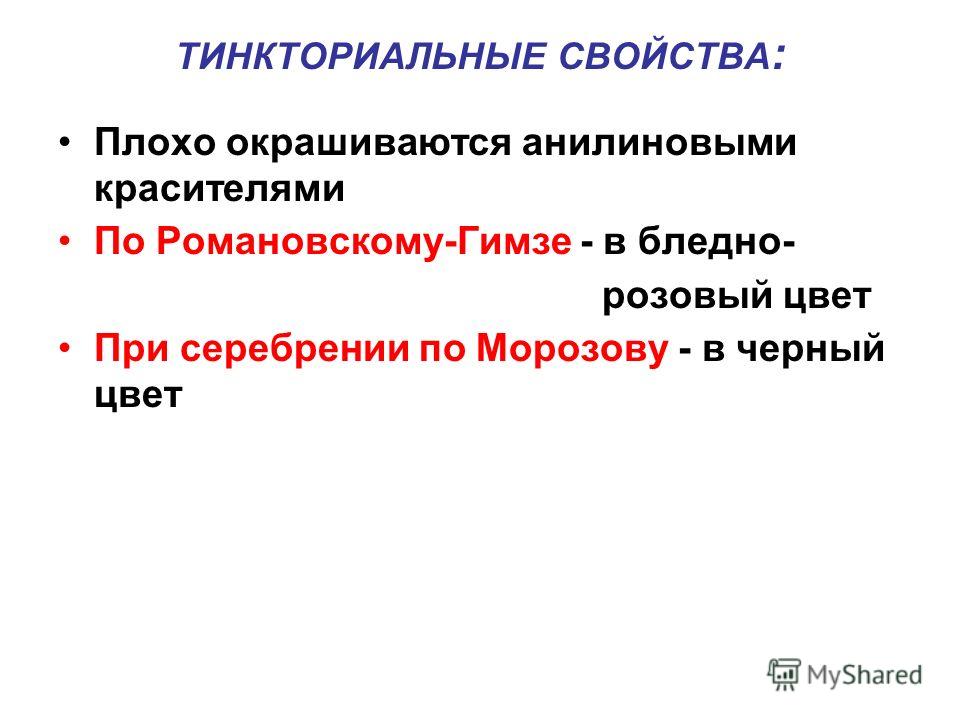 ТИНКТОРИАЛЬНЫЕ СВОЙСТВА:

• Плохо окрашиваются анилиновыми красителями
• По Романовскому-Гимзе - в бледно-розовый цвет
• При серебрении по Морозову - в черный цвет

MyShared